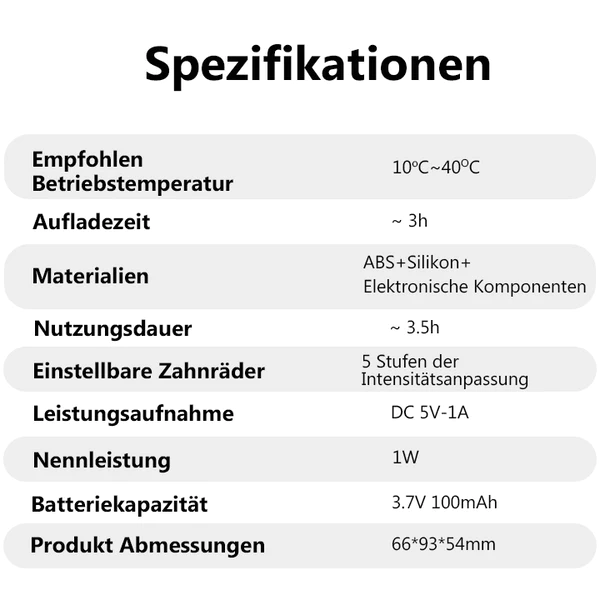 Spezifikationen

| | |
|---|---|
| Empfohlen Betriebstemperatur | 10℃~40℃ |
| Aufladezeit | ~ 3h |
| Materialien | ABS+Silikon+ Elektronische Komponenten |
| Nutzungsdauer | ~ 3.5h |
| Einstellbare Zahnräder | 5 Stufen der Intensitätsanpassung |
| Leistungsaufnahme | DC 5V-1A |
| Nennleistung | 1W |
| Batteriekapazität | 3.7V 100mAh |
| Produkt Abmessungen | 66*93*54mm |